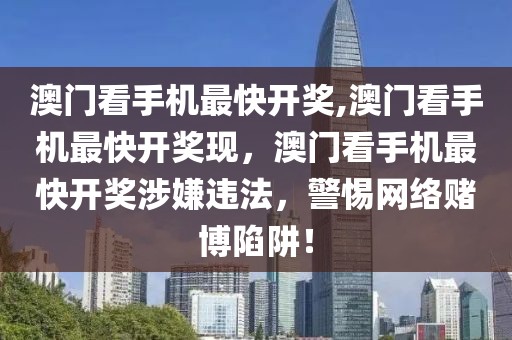 澳门看手机最快开奖,澳门看手机最快开奖现，澳门看手机最快开奖涉嫌违法，警惕网络赌博陷阱！